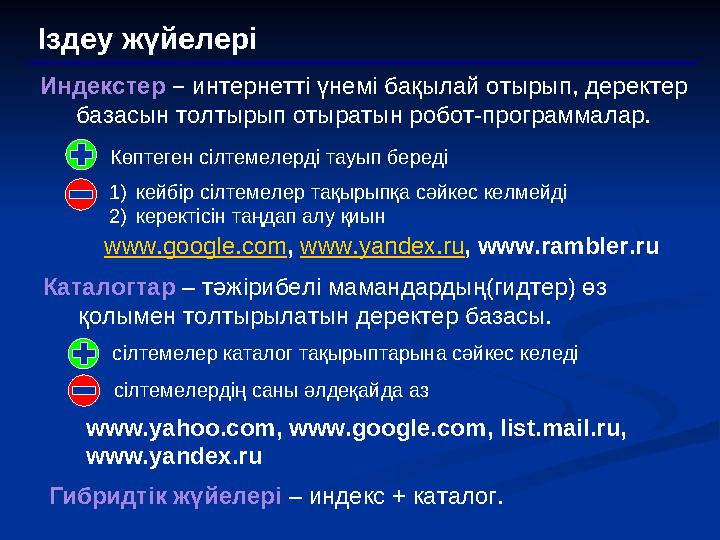 Іздеу жүйелері

Индекстер – интернетті үнемі бақылай отырып, деректер базасын толтырып отыратын робот-программалар.

Көптеген сілтемелерді тауып береді

1) кейбір сілтемелер тақырыпқа сәйкес келмейді
2) керектісін таңдап алу қиын

www.google.com, www.yandex.ru, www.rambler.ru

Каталогтар – тәжірибелі мамандардың(гидтер) өз қолымен толтырылатын деректер базасы.

сілтемелер каталог тақырыптарына сәйкес келеді

сілтемелердің саны әлдеқайда аз

www.yahoo.com, www.google.com, list.mail.ru, www.yandex.ru

Гибридтік жүйелері – индекс + каталог.